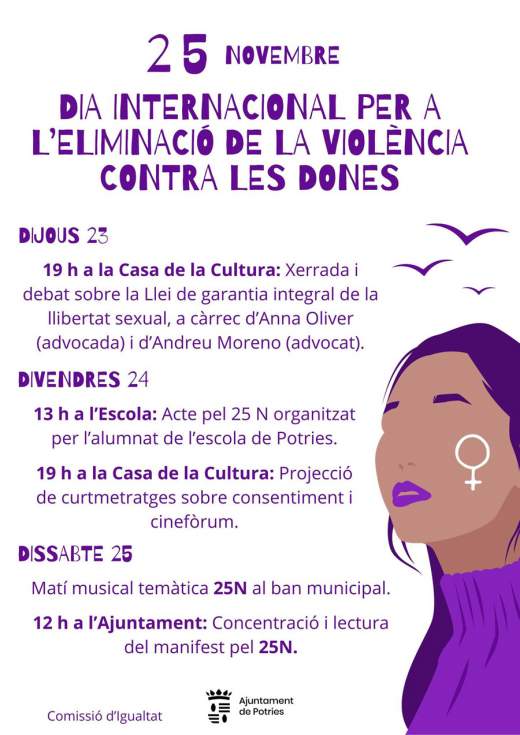 25 NOVEMBRE

DIA INTERNACIONAL PER A L'ELIMINACIÓ DE LA VIOLÈNCIA CONTRA LES DONES

DIJOUS 23

19 h a la Casa de la Cultura: Xerrada i debat sobre la Llei de garantia integral de la llibertat sexual, a càrrec d'Anna Oliver (advocada) i d'Andreu Moreno (advocat).

DIVENDRES 24

13 h a l'Escola: Acte pel 25 N organitzat per l'alumnat de l'escola de Potries.

19 h a la Casa de la Cultura: Projecció de curtmetratges sobre consentiment i cinefòrum.

DISSABTE 25

Matí musical temàtica 25N al ban municipal.

12 h a l'Ajuntament: Concentració i lectura del manifest pel 25N.

Comissió d'Igualtat

Ajuntament de Potries